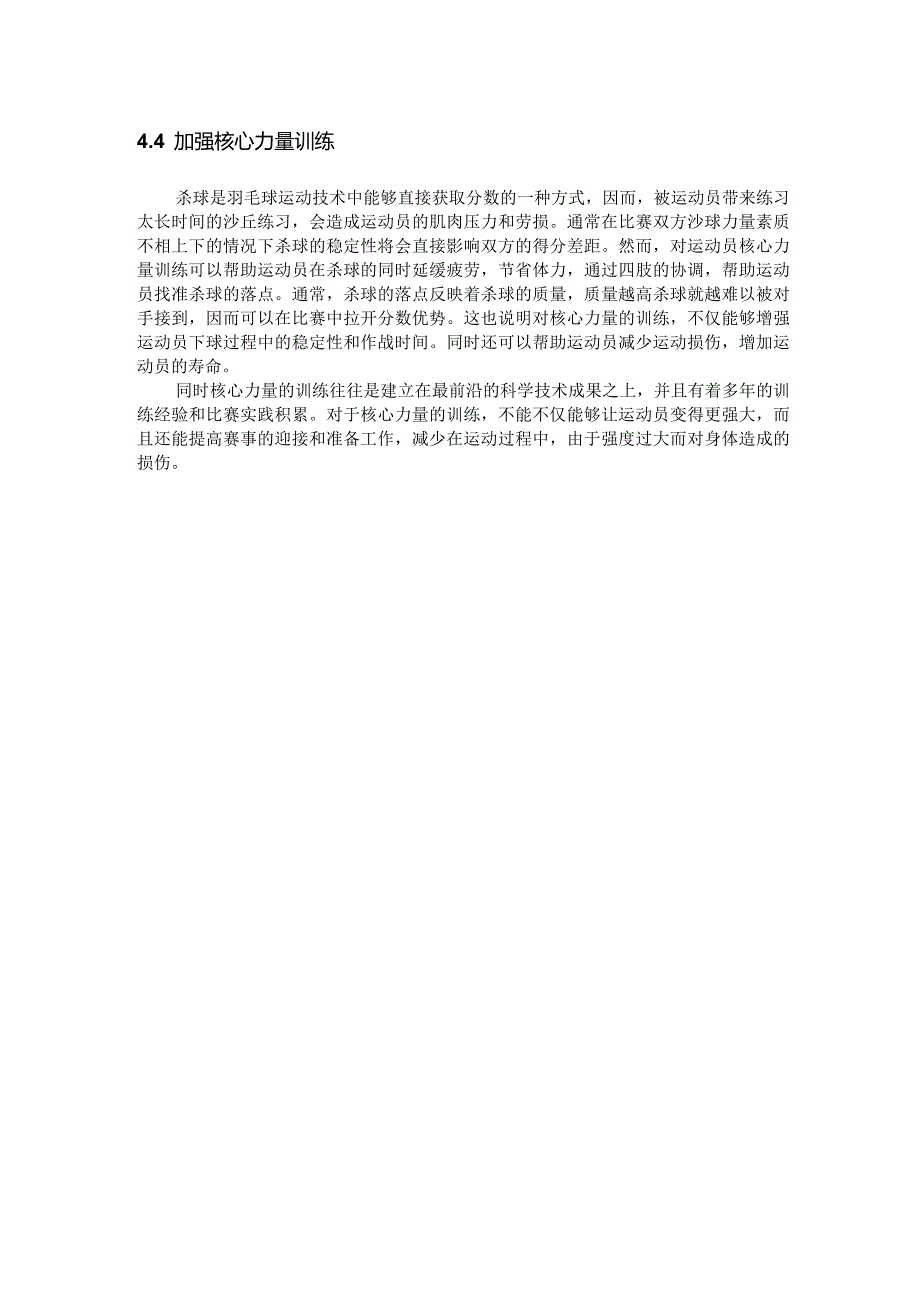 4.4 加强核心力量训练

杀球是羽毛球运动技术中能够直接获取分数的一种方式，因而，被运动员带来练习太长时间的沙丘练习，会造成运动员的肌肉压力和劳损。通常在比赛双方沙球力量素质不相上下的情况下杀球的稳定性将会直接影响双方的得分差距。然而，对运动员核心力量训练可以帮助运动员在杀球的同时延缓疲劳，节省体力，通过四肢的协调，帮助运动员找准杀球的落点。通常，杀球的落点反映着杀球的质量，质量越高杀球就越难以被对手接到，因而可以在比赛中拉开分数优势。这也说明对核心力量的训练，不仅能够增强运动员下球过程中的稳定性和作战时间。同时还可以帮助运动员减少运动损伤，增加运动员的寿命。

同时核心力量的训练往往是建立在最前沿的科学技术成果之上，并且有着多年的训练经验和比赛实践积累。对于核心力量的训练，不能不仅能够让运动员变得更强大，而且还能提高赛事的迎接和准备工作，减少在运动过程中，由于强度过大而对身体造成的损伤。